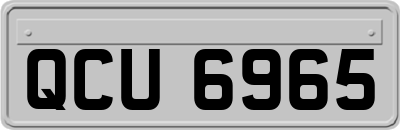 QCU 6965